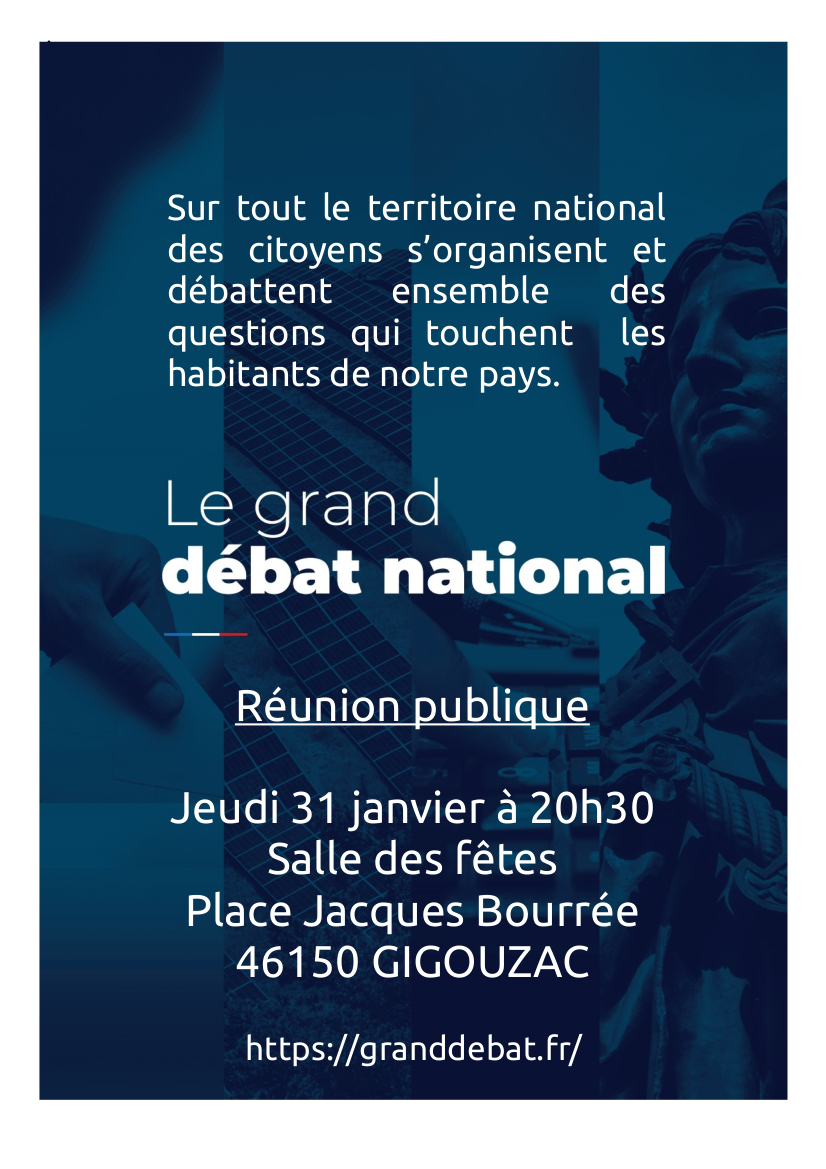 Sur tout le territoire national des citoyens s'organisent et débattent ensemble des questions qui touchent les habitants de notre pays.

Le grand
débat national

Réunion publique

Jeudi 31 janvier à 20h30
Salle des fêtes
Place Jacques Bourrée
46150 GIGOUZAC

https://granddebat.fr/